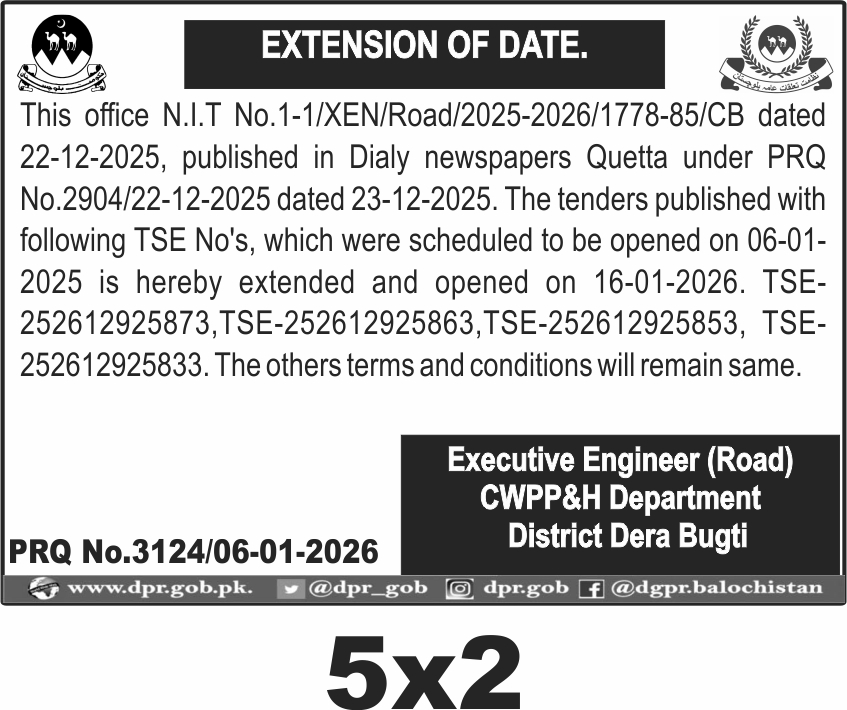 EXTENSION OF DATE.

This office N.I.T No.1-1/XEN/Road/2025-2026/1778-85/CB dated 22-12-2025, published in Dialy newspapers Quetta under PRQ No.2904/22-12-2025 dated 23-12-2025. The tenders published with following TSE No's, which were scheduled to be opened on 06-01-2025 is hereby extended and opened on 16-01-2026. TSE-252612925873,TSE-252612925863,TSE-252612925853, TSE-252612925833. The others terms and conditions will remain same.

Executive Engineer (Road)
CWPP&H Department
District Dera Bugti

PRQ No.3124/06-01-2026

www.dpr.gob.pk. @dpr_gob dpr.gob @dgpr.balochistan

5x2